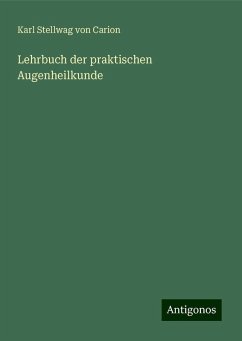 Karl Stellwag von Carion

Lehrbuch der praktischen Augenheilkunde

Antigonos